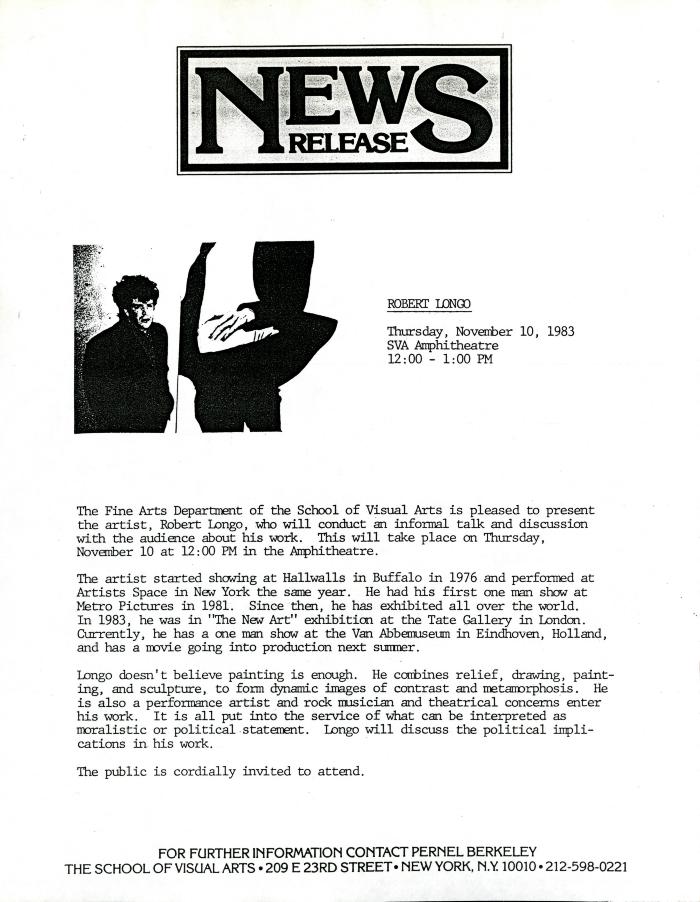 NEWS RELEASE

ROBERT LONGO

Thursday, November 10, 1983
SVA Amphitheatre
12:00 - 1:00 PM

The Fine Arts Department of the School of Visual Arts is pleased to present the artist, Robert Longo, who will conduct an informal talk and discussion with the audience about his work. This will take place on Thursday, November 10 at 12:00 PM in the Amphitheatre.

The artist started showing at Hallwalls in Buffalo in 1976 and performed at Artists Space in New York the same year. He had his first one man show at Metro Pictures in 1981. Since then, he has exhibited all over the world. In 1983, he was in "The New Art" exhibition at the Tate Gallery in London. Currently, he has a one man show at the Van Abbemuseum in Eindhoven, Holland, and has a movie going into production next summer.

Longo doesn't believe painting is enough. He combines relief, drawing, painting, and sculpture, to form dynamic images of contrast and metamorphosis. He is also a performance artist and rock musician and theatrical concerns enter his work. It is all put into the service of what can be interpreted as moralistic or political statement. Longo will discuss the political implications in his work.

The public is cordially invited to attend.

FOR FURTHER INFORMATION CONTACT PERNEL BERKELEY
THE SCHOOL OF VISUAL ARTS • 209 E 23RD STREET • NEW YORK, N.Y. 10010 • 212-598-0221